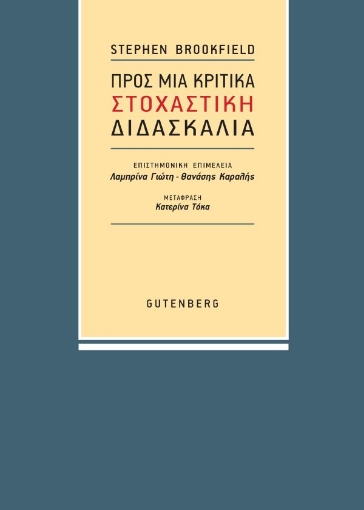 STEPHEN BROOKFIELD

ΠΡΟΣ ΜΙΑ ΚΡΙΤΙΚΑ ΣΤΟΧΑΣΤΙΚΗ ΔΙΔΑΣΚΑΛΙΑ

ΕΠΙΣΤΗΜΟΝΙΚΗ ΕΠΙΜΕΛΕΙΑ
Λαμπρίνα Γιώτη - Θανάσης Καραλής

ΜΕΤΑΦΡΑΣΗ
Κατερίνα Τόκα

GUTENBERG